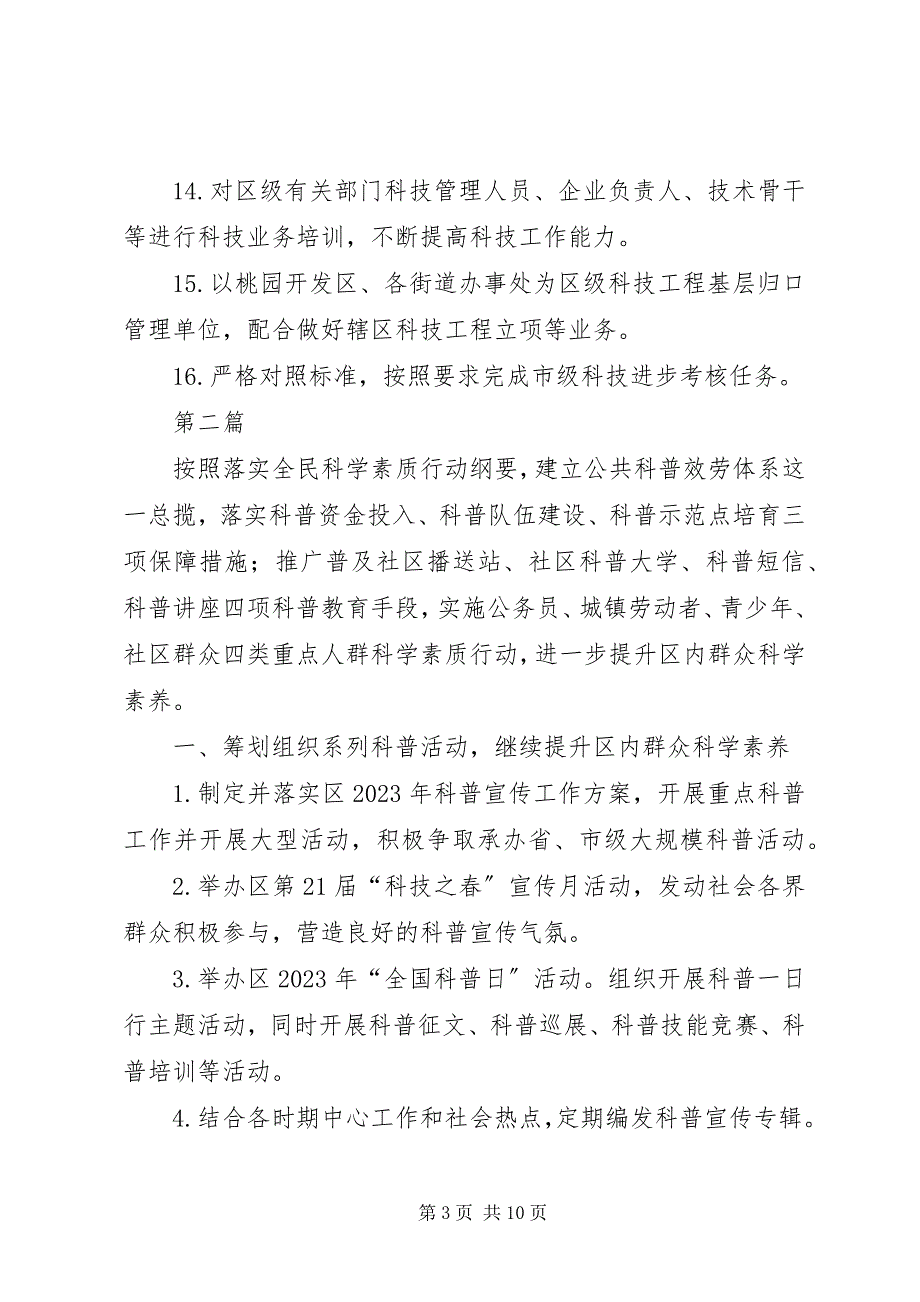 14.对区级有关部门科技管理人员、企业负责人、技术骨干等进行科技业务培训，不断提高科技工作能力。

15.以桃园开发区、各街道办事处为区级科技工程基层归口管理单位，配合做好辖区科技工程立项等业务。

16.严格对照标准，按照要求完成市级科技进步考核任务。

第二篇

按照落实全民科学素质行动纲要，建立公共科普效劳体系这一总揽，落实科普资金投入、科普队伍建设、科普示范点培育三项保障措施；推广普及社区播送站、社区科普大学、科普短信、科普讲座四项科普教育手段，实施公务员、城镇劳动者、青少年、社区群众四类重点人群科学素质行动，进一步提升区内群众科学素养。

一、筹划组织系列科普活动，继续提升区内群众科学素养

1.制定并落实区2023年科普宣传工作方案，开展重点科普工作并开展大型活动，积极争取承办省、市级大规模科普活动。

2.举办区第21届“科技之春”宣传月活动，发动社会各界群众积极参与，营造良好的科普宣传气氛。

3.举办区2023年“全国科普日”活动。组织开展科普一日行主题活动，同时开展科普征文、科普巡展、科普技能竞赛、科普培训等活动。

4.结合各时期中心工作和社会热点，定期编发科普宣传专辑。

第3页 共10页